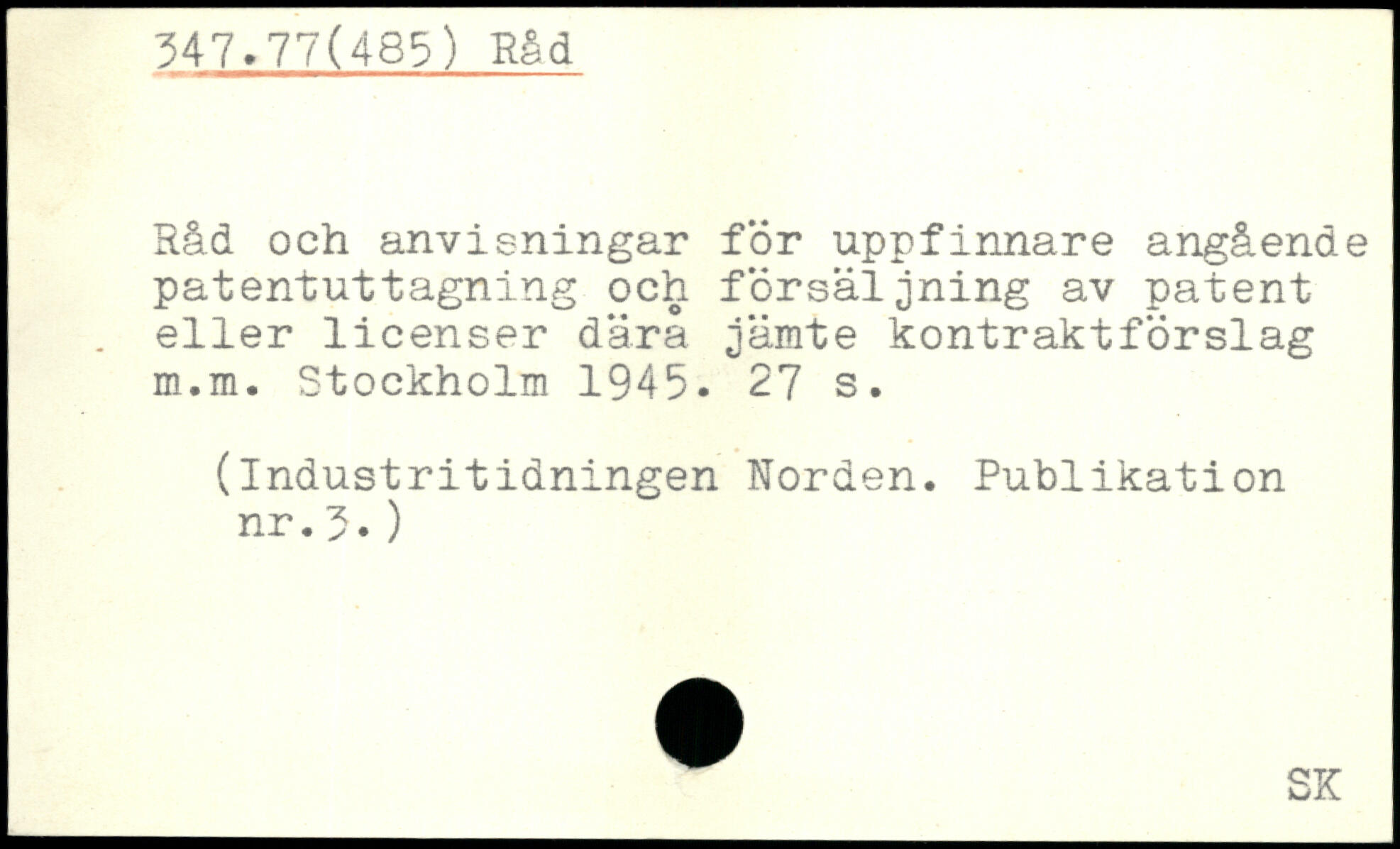 347.77(485) Råd

Råd och anvisningar för uppfinnare angående patentuttagning och försäljning av patent eller licenser därå jämte kontraktförslag m.m. Stockholm 1945. 27 s.

(Industritidningen Norden. Publikation nr.3.)

SK